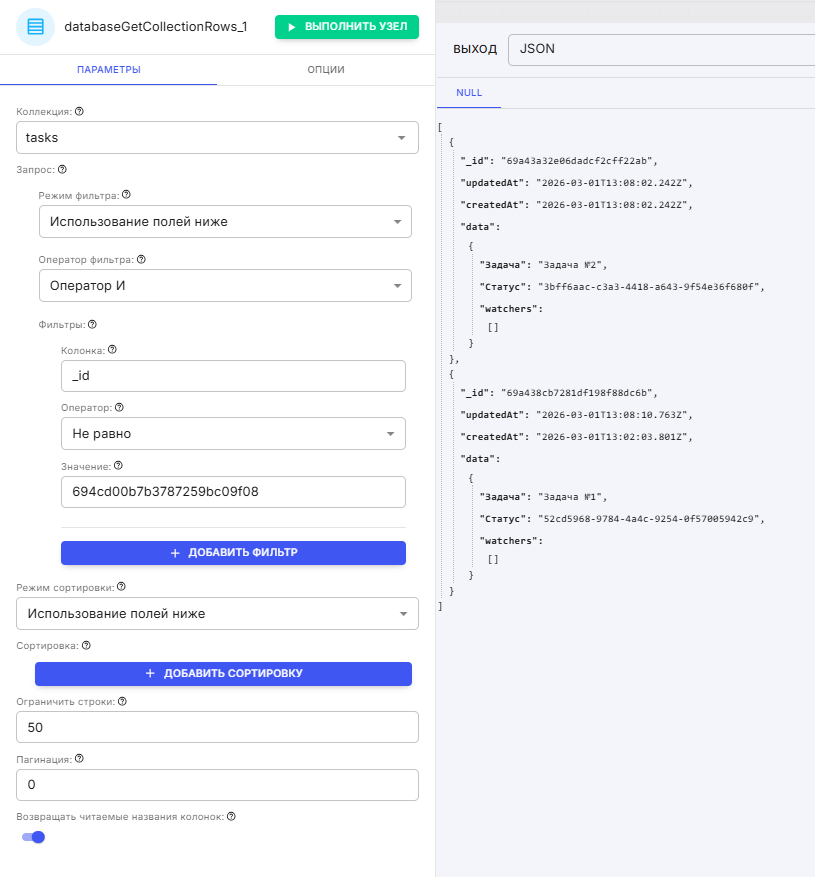 databaseGetCollectionRows_1

ВЫПОЛНИТЬ УЗЕЛ

ПАРАМЕТРЫ

ОПЦИИ

Коллекция:

tasks

Запрос:

Режим фильтра:

Использование полей ниже

Оператор фильтра:

Оператор И

Фильтры:

Колонка:

_id

Оператор:

Не равно

Значение:

694cd00b7b3787259bc09f08

+ ДОБАВИТЬ ФИЛЬТР

Режим сортировки:

Использование полей ниже

Сортировка:

+ ДОБАВИТЬ СОРТИРОВКУ

Ограничить строки:

50

Пагинация:

0

Возвращать читаемые названия колонок:

ВЫХОД

JSON

NULL

[
{
"_id": "69a43a32e06dadcf2cff22ab",
"updatedAt": "2026-03-01T13:08:02.242Z",
"createdAt": "2026-03-01T13:08:02.242Z",
"data":
{
"Задача": "Задача №2",
"Статус": "3bff6aac-c3a3-4418-a643-9f54e36f680f",
"watchers":
[]
}
},
{
"_id": "69a438cb7281df198f88dc6b",
"updatedAt": "2026-03-01T13:08:10.763Z",
"createdAt": "2026-03-01T13:02:03.801Z",
"data":
{
"Задача": "Задача №1",
"Статус": "52cd5968-9784-4a4c-9254-0f57005942c9",
"watchers":
[]
}
}
]